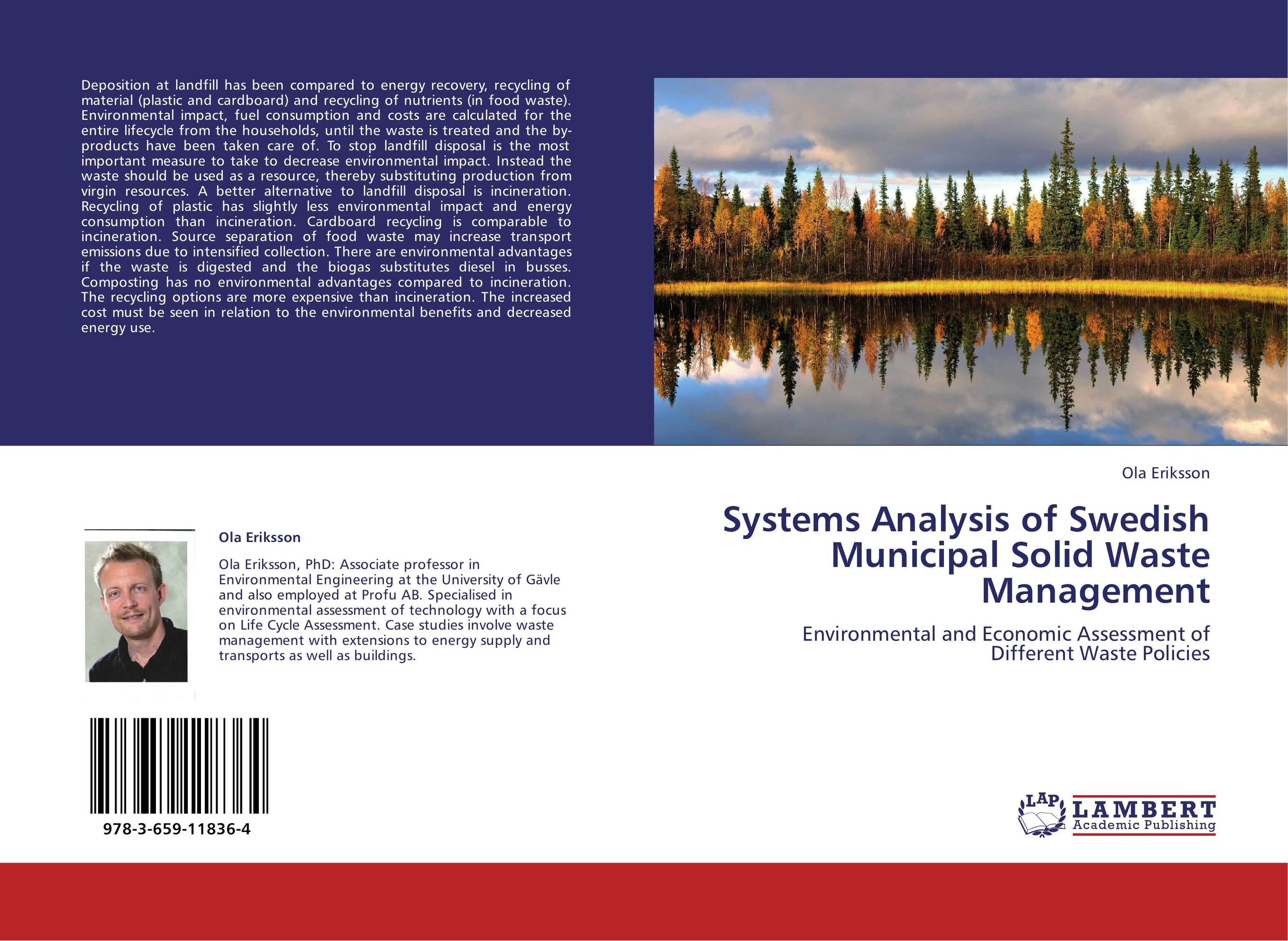 Deposition at landfill has been compared to energy recovery, recycling of material (plastic and cardboard) and recycling of nutrients (in food waste). Environmental impact, fuel consumption and costs are calculated for the entire lifecycle from the households, until the waste is treated and the by-products have been taken care of. To stop landfill disposal is the most important measure to take to decrease environmental impact. Instead the waste should be used as a resource, thereby substituting production from virgin resources. A better alternative to landfill disposal is incineration. Recycling of plastic has slightly less environmental impact and energy consumption than incineration. Cardboard recycling is comparable to incineration. Source separation of food waste may increase transport emissions due to intensified collection. There are environmental advantages if the waste is digested and the biogas substitutes diesel in busses. Composting has no environmental advantages compared to incineration. The recycling options are more expensive than incineration. The increased cost must be seen in relation to the environmental benefits and decreased energy use.

Ola Eriksson

Ola Eriksson, PhD: Associate professor in Environmental Engineering at the University of Gävle and also employed at Profu AB. Specialised in environmental assessment of technology with a focus on Life Cycle Assessment. Case studies involve waste management with extensions to energy supply and transports as well as buildings.

978-3-659-11836-4

Ola Eriksson

Systems Analysis of Swedish Municipal Solid Waste Management

Environmental and Economic Assessment of Different Waste Policies

LAP LAMBERT Academic Publishing